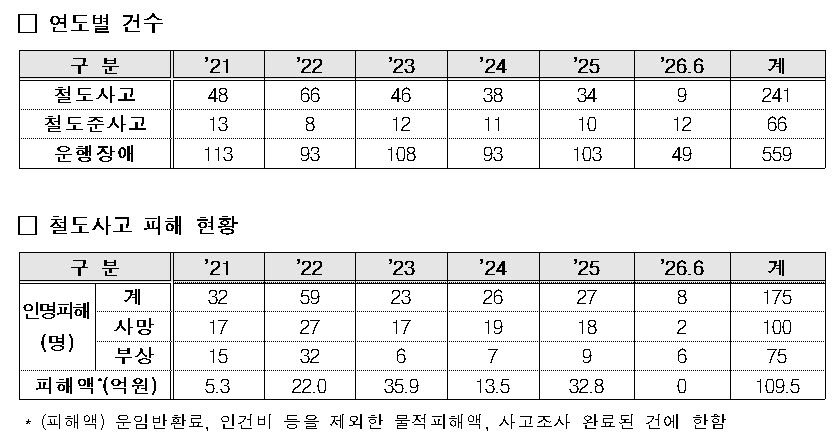 ☐ 연도별 건수

| 구 분 | '21 | '22 | '23 | '24 | '25 | '26.6 | 계 |
|---|---|---|---|---|---|---|---|
| 철도사고 | 48 | 66 | 46 | 38 | 34 | 9 | 241 |
| 철도준사고 | 13 | 8 | 12 | 11 | 10 | 12 | 66 |
| 운행장애 | 113 | 93 | 108 | 93 | 103 | 49 | 559 |

☐ 철도사고 피해 현황

| 구 분 | | '21 | '22 | '23 | '24 | '25 | '26.6 | 계 |
|---|---|---|---|---|---|---|---|---|
| 인명피해 (명) | 계 | 32 | 59 | 23 | 26 | 27 | 8 | 175 |
| | 사망 | 17 | 27 | 17 | 19 | 18 | 2 | 100 |
| | 부상 | 15 | 32 | 6 | 7 | 9 | 6 | 75 |
| 피해액*(억원) | | 5.3 | 22.0 | 35.9 | 13.5 | 32.8 | 0 | 109.5 |

* (피해액) 운임반환료, 인건비 등을 제외한 물적피해액, 사고조사 완료된 건에 한함